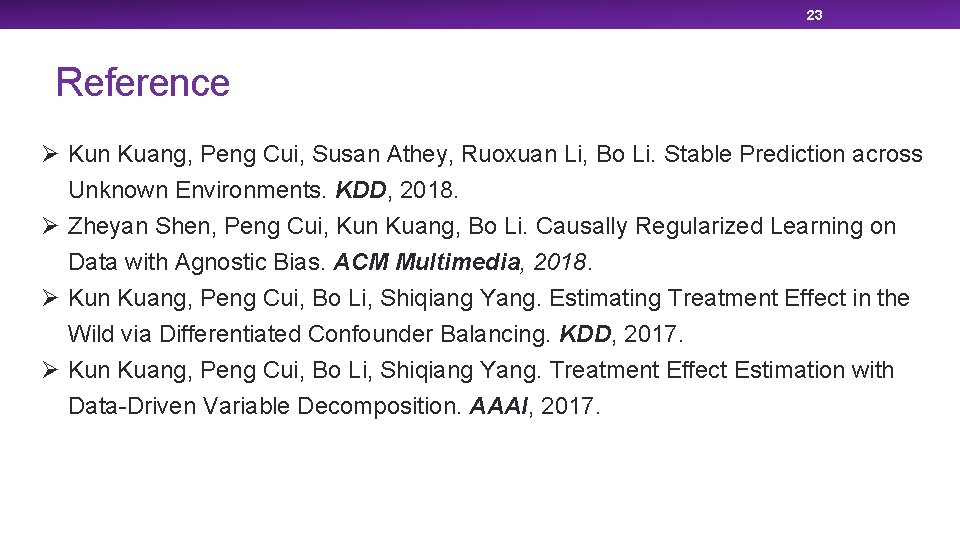 23

Reference

➢ Kun Kuang, Peng Cui, Susan Athey, Ruoxuan Li, Bo Li. Stable Prediction across Unknown Environments. KDD, 2018.

➢ Zheyan Shen, Peng Cui, Kun Kuang, Bo Li. Causally Regularized Learning on Data with Agnostic Bias. ACM Multimedia, 2018.

➢ Kun Kuang, Peng Cui, Bo Li, Shiqiang Yang. Estimating Treatment Effect in the Wild via Differentiated Confounder Balancing. KDD, 2017.

➢ Kun Kuang, Peng Cui, Bo Li, Shiqiang Yang. Treatment Effect Estimation with Data-Driven Variable Decomposition. AAAI, 2017.